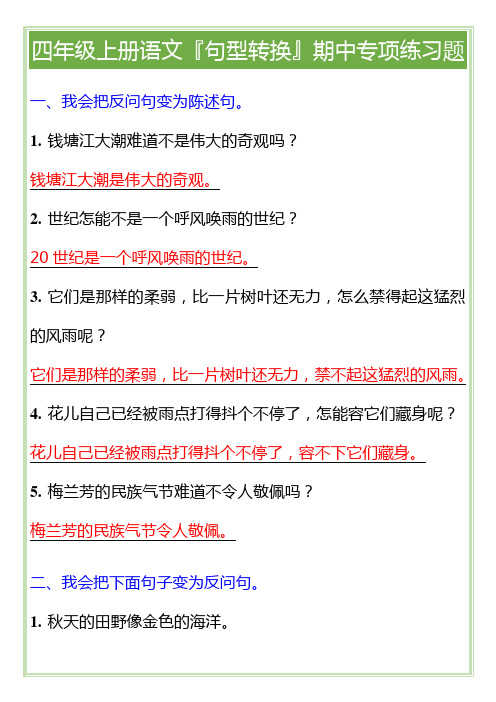 四年级上册语文『句型转换』期中专项练习题

一、我会把反问句变为陈述句。

1. 钱塘江大潮难道不是伟大的奇观吗？

钱塘江大潮是伟大的奇观。

2. 世纪怎能不是一个呼风唤雨的世纪？

20 世纪是一个呼风唤雨的世纪。

3. 它们是那样的柔弱，比一片树叶还无力，怎么禁得起这猛烈的风雨呢？

它们是那样的柔弱，比一片树叶还无力，禁不起这猛烈的风雨。

4. 花儿自己已经被雨点打得抖个不停了，怎能容它们藏身呢？

花儿自己已经被雨点打得抖个不停了，容不下它们藏身。

5. 梅兰芳的民族气节难道不令人敬佩吗？

梅兰芳的民族气节令人敬佩。

二、我会把下面句子变为反问句。

1. 秋天的田野像金色的海洋。